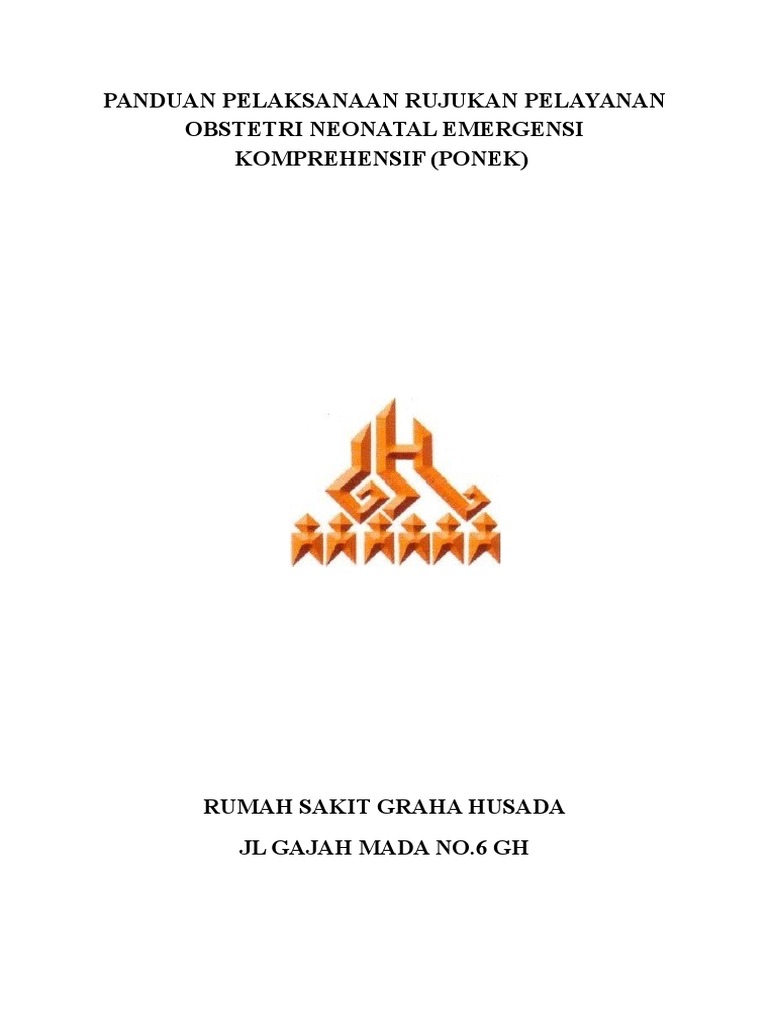 PANDUAN PELAKSANAAN RUJUKAN PELAYANAN OBSTETRI NEONATAL EMERGENSI KOMPREHENSIF (PONEK)

RUMAH SAKIT GRAHA HUSADA

JL GAJAH MADA NO.6 GH